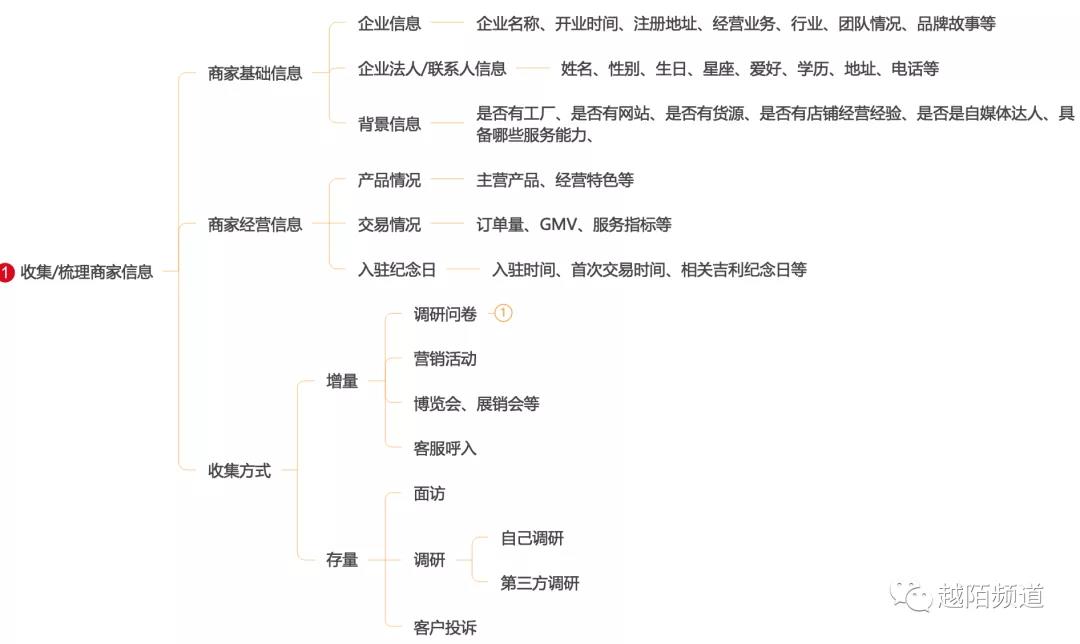 1 收集/梳理商家信息

商家基础信息

企业信息 企业名称、开业时间、注册地址、经营业务、行业、团队情况、品牌故事等

企业法人/联系人信息 姓名、性别、生日、星座、爱好、学历、地址、电话等

背景信息 是否有工厂、是否有网站、是否有货源、是否有店铺经营经验、是否是自媒体达人、具备哪些服务能力、

商家经营信息

产品情况 主营产品、经营特色等

交易情况 订单量、GMV、服务指标等

入驻纪念日 入驻时间、首次交易时间、相关吉利纪念日等

收集方式

增量

调研问卷 1

营销活动

博览会、展销会等

客服呼入

存量

面访

调研

自己调研

第三方调研

客户投诉

越陌频道